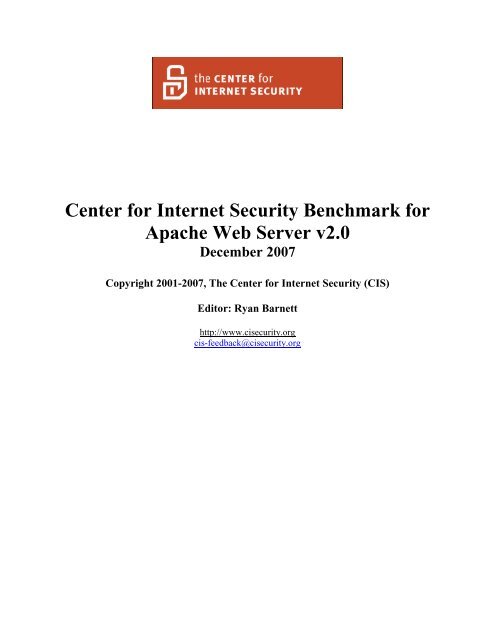 the CENTER for
INTERNET SECURITY

Center for Internet Security Benchmark for Apache Web Server v2.0
December 2007

Copyright 2001-2007, The Center for Internet Security (CIS)

Editor: Ryan Barnett

http://www.cisecurity.org
cis-feedback@cisecurity.org